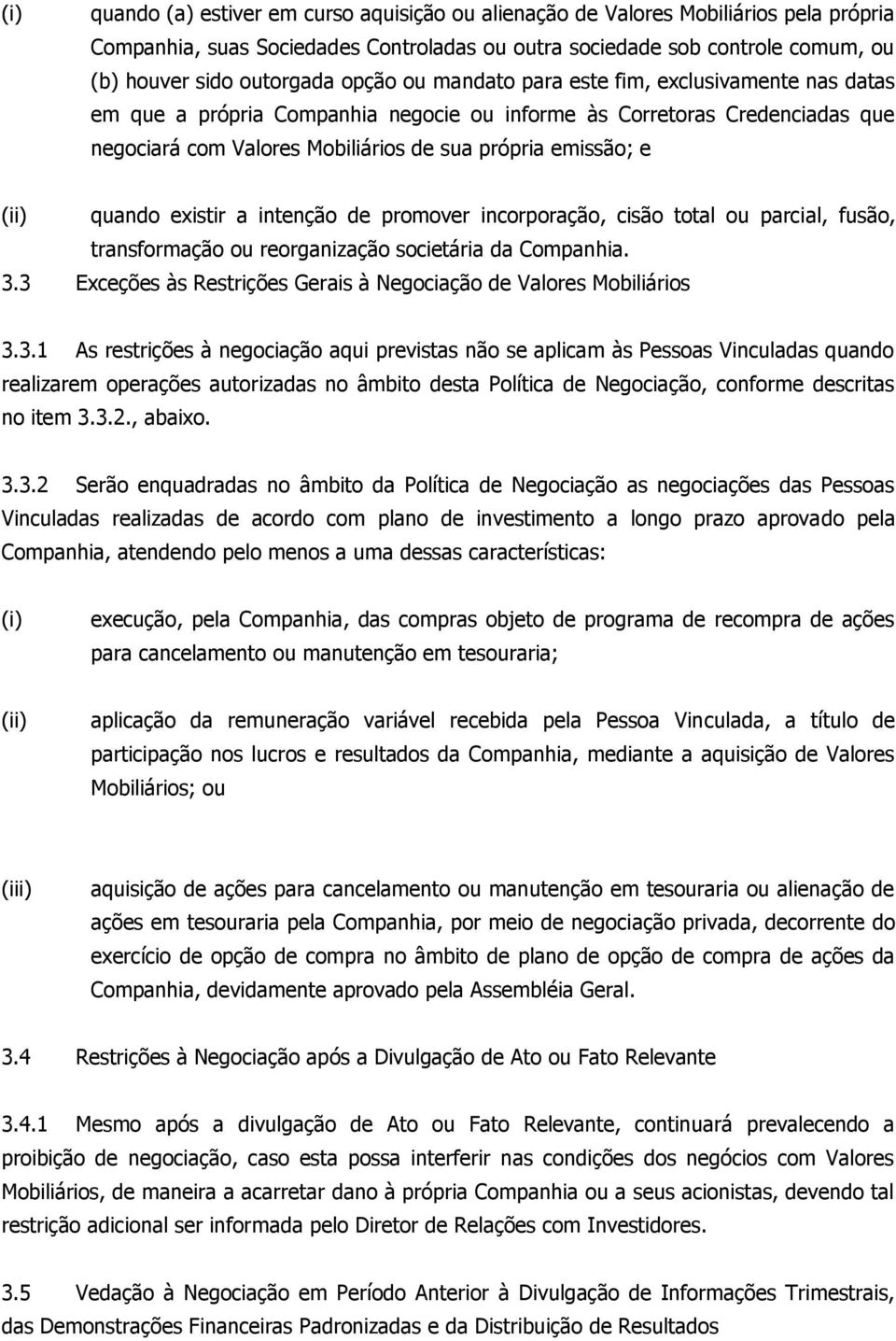 (i) quando (a) estiver em curso aquisição ou alienação de Valores Mobiliários pela própria Companhia, suas Sociedades Controladas ou outra sociedade sob controle comum, ou (b) houver sido outorgada opção ou mandato para este fim, exclusivamente nas datas em que a própria Companhia negocie ou informe às Corretoras Credenciadas que negociará com Valores Mobiliários de sua própria emissão; e

(ii) quando existir a intenção de promover incorporação, cisão total ou parcial, fusão, transformação ou reorganização societária da Companhia.

3.3 Exceções às Restrições Gerais à Negociação de Valores Mobiliários

3.3.1 As restrições à negociação aqui previstas não se aplicam às Pessoas Vinculadas quando realizarem operações autorizadas no âmbito desta Política de Negociação, conforme descritas no item 3.3.2., abaixo.

3.3.2 Serão enquadradas no âmbito da Política de Negociação as negociações das Pessoas Vinculadas realizadas de acordo com plano de investimento a longo prazo aprovado pela Companhia, atendendo pelo menos a uma dessas características:

(i) execução, pela Companhia, das compras objeto de programa de recompra de ações para cancelamento ou manutenção em tesouraria;

(ii) aplicação da remuneração variável recebida pela Pessoa Vinculada, a título de participação nos lucros e resultados da Companhia, mediante a aquisição de Valores Mobiliários; ou

(iii) aquisição de ações para cancelamento ou manutenção em tesouraria ou alienação de ações em tesouraria pela Companhia, por meio de negociação privada, decorrente do exercício de opção de compra no âmbito de plano de opção de compra de ações da Companhia, devidamente aprovado pela Assembléia Geral.

3.4 Restrições à Negociação após a Divulgação de Ato ou Fato Relevante

3.4.1 Mesmo após a divulgação de Ato ou Fato Relevante, continuará prevalecendo a proibição de negociação, caso esta possa interferir nas condições dos negócios com Valores Mobiliários, de maneira a acarretar dano à própria Companhia ou a seus acionistas, devendo tal restrição adicional ser informada pelo Diretor de Relações com Investidores.

3.5 Vedação à Negociação em Período Anterior à Divulgação de Informações Trimestrais, das Demonstrações Financeiras Padronizadas e da Distribuição de Resultados